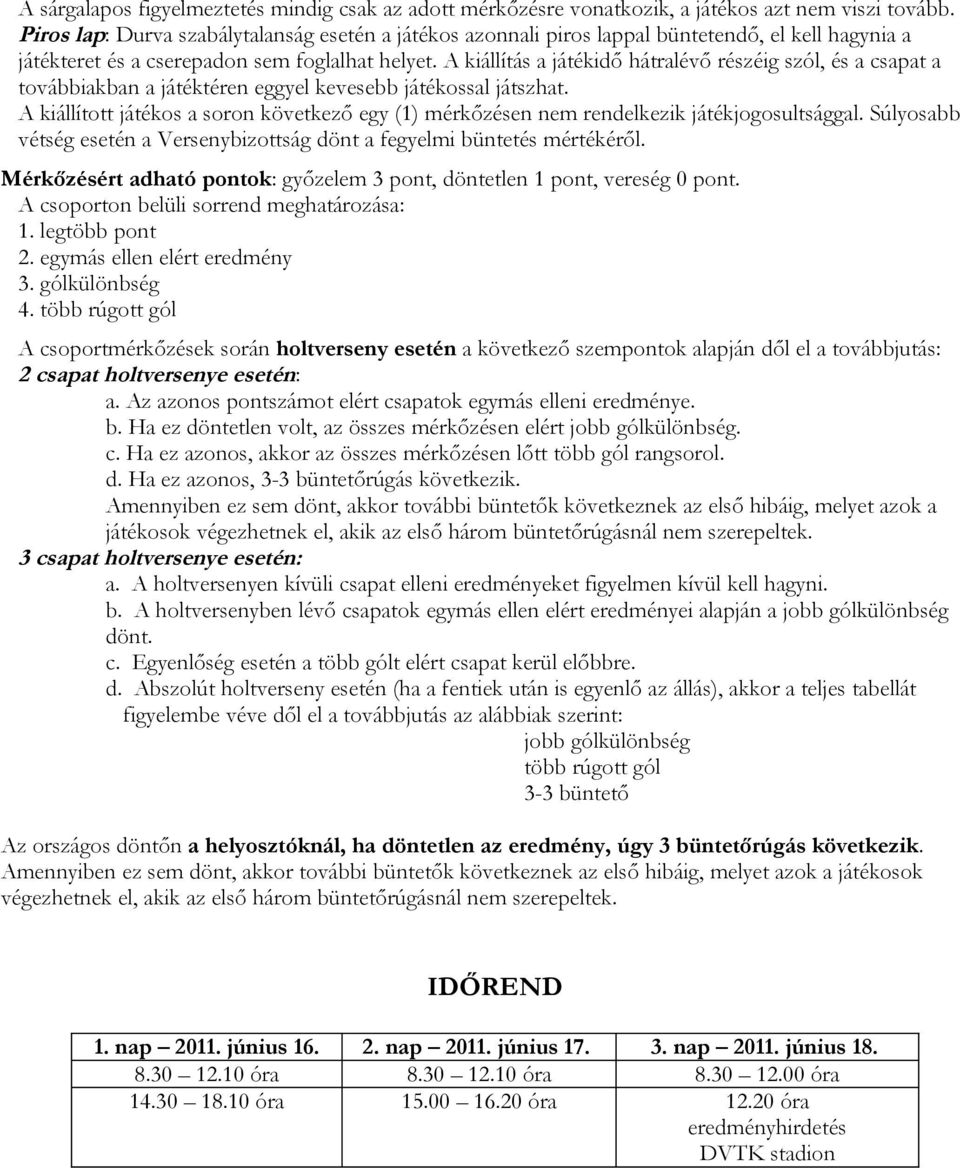 A sárgalapos figyelmeztetés mindig csak az adott mérkőzésre vonatkozik, a játékos azt nem viszi tovább.
Piros lap: Durva szabálytalanság esetén a játékos azonnali piros lappal büntetendő, el kell hagynia a játékteret és a cserepadon sem foglalhat helyet. A kiállítás a játékidő hátralévő részéig szól, és a csapat a továbbiakban a játéktéren eggyel kevesebb játékossal játszhat.
A kiállított játékos a soron következő egy (1) mérkőzésen nem rendelkezik játékjogosultsággal. Súlyosabb vétség esetén a Versenybizottság dönt a fegyelmi büntetés mértékéről.

Mérkőzésért adható pontok: győzelem 3 pont, döntetlen 1 pont, vereség 0 pont.
A csoporton belüli sorrend meghatározása:
1. legtöbb pont
2. egymás ellen elért eredmény
3. gólkülönbség
4. több rúgott gól

A csoportmérkőzések során holtverseny esetén a következő szempontok alapján dől el a továbbjutás:
2 csapat holtversenye esetén:
a. Az azonos pontszámot elért csapatok egymás elleni eredménye.
b. Ha ez döntetlen volt, az összes mérkőzésen elért jobb gólkülönbség.
c. Ha ez azonos, akkor az összes mérkőzésen lőtt több gól rangsorol.
d. Ha ez azonos, 3-3 büntetőrúgás következik.
Amennyiben ez sem dönt, akkor további büntetők következnek az első hibáig, melyet azok a játékosok végezhetnek el, akik az első három büntetőrúgásnál nem szerepeltek.
3 csapat holtversenye esetén:
a. A holtversenyen kívüli csapat elleni eredményeket figyelmen kívül kell hagyni.
b. A holtversenyben lévő csapatok egymás ellen elért eredményei alapján a jobb gólkülönbség dönt.
c. Egyenlőség esetén a több gólt elért csapat kerül előbbre.
d. Abszolút holtverseny esetén (ha a fentiek után is egyenlő az állás), akkor a teljes tabellát figyelembe véve dől el a továbbjutás az alábbiak szerint:
jobb gólkülönbség
több rúgott gól
3-3 büntető

Az országos döntőn a helyosztóknál, ha döntetlen az eredmény, úgy 3 büntetőrúgás következik. Amennyiben ez sem dönt, akkor további büntetők következnek az első hibáig, melyet azok a játékosok végezhetnek el, akik az első három büntetőrúgásnál nem szerepeltek.

IDŐREND

| 1. nap – 2011. június 16. | 2. nap – 2011. június 17. | 3. nap – 2011. június 18. |
|---|---|---|
| 8.30 – 12.10 óra | 8.30 – 12.10 óra | 8.30 – 12.00 óra |
| 14.30 – 18.10 óra | 15.00 – 16.20 óra | 12.20 óra eredményhirdetés DVTK stadion |